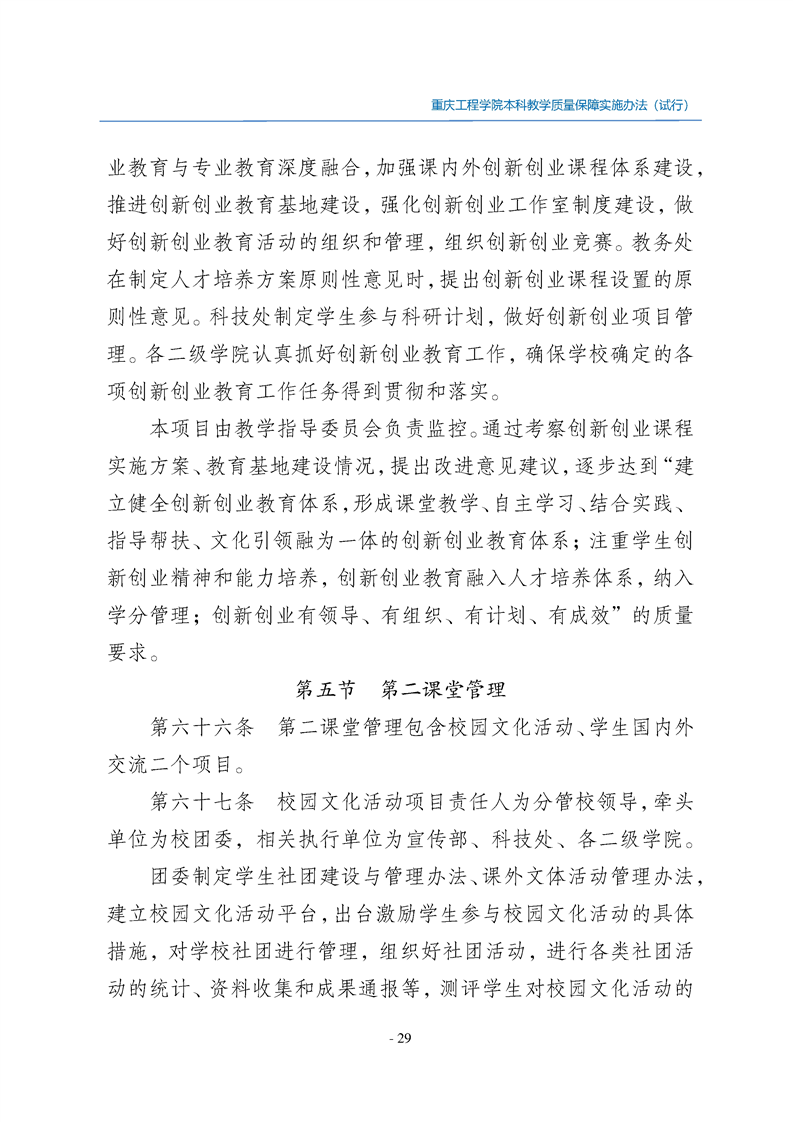 重庆工程学院本科教学质量保障实施办法（试行）

业教育与专业教育深度融合，加强课内外创新创业课程体系建设，推进创新创业教育基地建设，强化创新创业工作室制度建设，做好创新创业教育活动的组织和管理，组织创新创业竞赛。教务处在制定人才培养方案原则性意见时，提出创新创业课程设置的原则性意见。科技处制定学生参与科研计划，做好创新创业项目管理。各二级学院认真抓好创新创业教育工作，确保学校确定的各项创新创业教育工作任务得到贯彻和落实。

本项目由教学指导委员会负责监控。通过考察创新创业课程实施方案、教育基地建设情况，提出改进意见建议，逐步达到“建立健全创新创业教育体系，形成课堂教学、自主学习、结合实践、指导帮扶、文化引领融为一体的创新创业教育体系；注重学生创新创业精神和能力培养，创新创业教育融入人才培养体系，纳入学分管理；创新创业有领导、有组织、有计划、有成效”的质量要求。

第五节　第二课堂管理

第六十六条　第二课堂管理包含校园文化活动、学生国内外交流二个项目。

第六十七条　校园文化活动项目责任人为分管校领导，牵头单位为校团委，相关执行单位为宣传部、科技处、各二级学院。

团委制定学生社团建设与管理办法、课外文体活动管理办法，建立校园文化活动平台，出台激励学生参与校园文化活动的具体措施，对学校社团进行管理，组织好社团活动，进行各类社团活动的统计、资料收集和成果通报等，测评学生对校园文化活动的

- 29